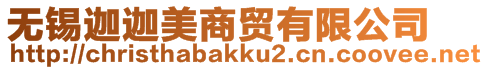 无锡迦迦美商贸有限公司
http://christhabakku2.cn.coovee.net